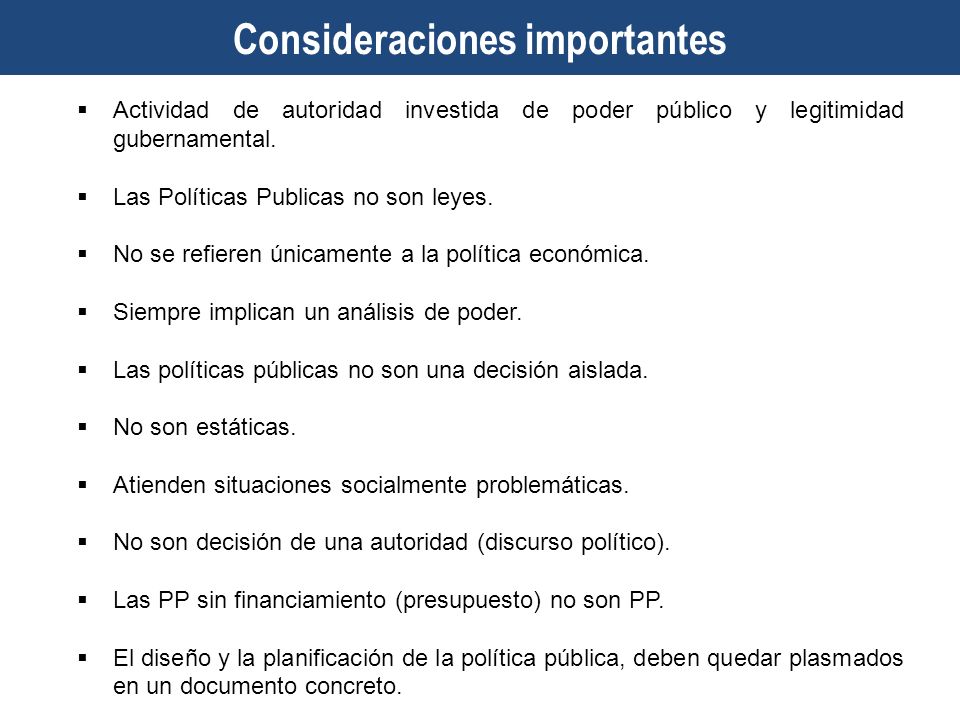 Consideraciones importantes

▪ Actividad de autoridad investida de poder público y legitimidad gubernamental.

▪ Las Políticas Publicas no son leyes.

▪ No se refieren únicamente a la política económica.

▪ Siempre implican un análisis de poder.

▪ Las políticas públicas no son una decisión aislada.

▪ No son estáticas.

▪ Atienden situaciones socialmente problemáticas.

▪ No son decisión de una autoridad (discurso político).

▪ Las PP sin financiamiento (presupuesto) no son PP.

▪ El diseño y la planificación de la política pública, deben quedar plasmados en un documento concreto.